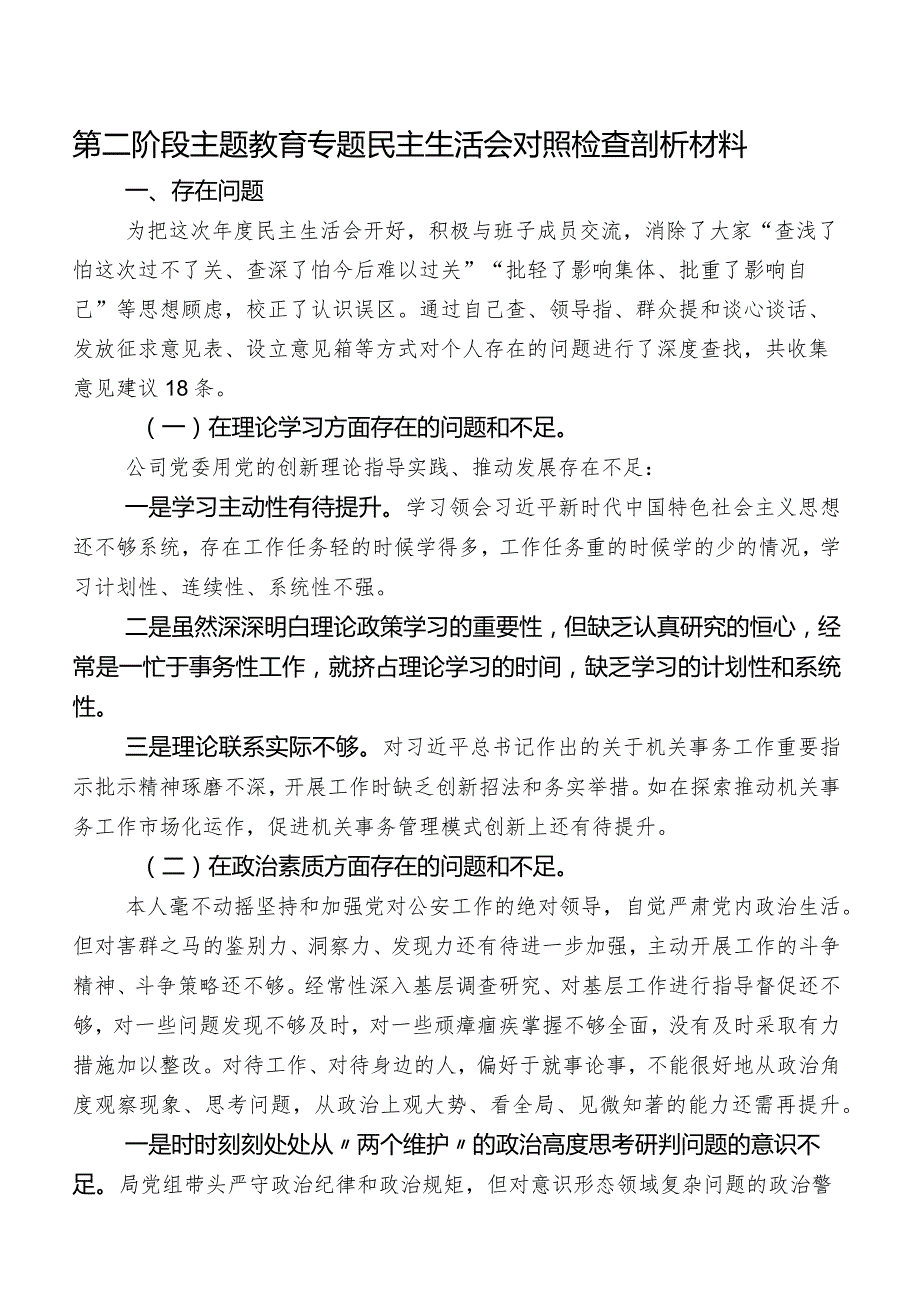 第二阶段主题教育专题民主生活会对照检查剖析材料

一、存在问题

为把这次年度民主生活会开好，积极与班子成员交流，消除了大家“查浅了怕这次过不了关、查深了怕今后难以过关”“批轻了影响集体、批重了影响自己”等思想顾虑，校正了认识误区。通过自己查、领导指、群众提和谈心谈话、发放征求意见表、设立意见箱等方式对个人存在的问题进行了深度查找，共收集意见建议18条。

（一）在理论学习方面存在的问题和不足。

公司党委用党的创新理论指导实践、推动发展存在不足：

一是学习主动性有待提升。学习领会习近平新时代中国特色社会主义思想还不够系统，存在工作任务轻的时候学得多，工作任务重的时候学的少的情况，学习计划性、连续性、系统性不强。

二是虽然深深明白理论政策学习的重要性，但缺乏认真研究的恒心，经常是一忙于事务性工作，就挤占理论学习的时间，缺乏学习的计划性和系统性。

三是理论联系实际不够。对习近平总书记作出的关于机关事务工作重要指示批示精神琢磨不深，开展工作时缺乏创新招法和务实举措。如在探索推动机关事务工作市场化运作，促进机关事务管理模式创新上还有待提升。

（二）在政治素质方面存在的问题和不足。

本人毫不动摇坚持和加强党对公安工作的绝对领导，自觉严肃党内政治生活。但对害群之马的鉴别力、洞察力、发现力还有待进一步加强，主动开展工作的斗争精神、斗争策略还不够。经常性深入基层调查研究、对基层工作进行指导督促还不够，对一些问题发现不够及时，对一些顽瘴痼疾掌握不够全面，没有及时采取有力措施加以整改。对待工作、对待身边的人，偏好于就事论事，不能很好地从政治角度观察现象、思考问题，从政治上观大势、看全局、见微知著的能力还需再提升。

一是时时刻刻处处从〃两个维护〃的政治高度思考研判问题的意识不足。局党组带头严守政治纪律和政治规矩，但对意识形态领域复杂问题的政治警